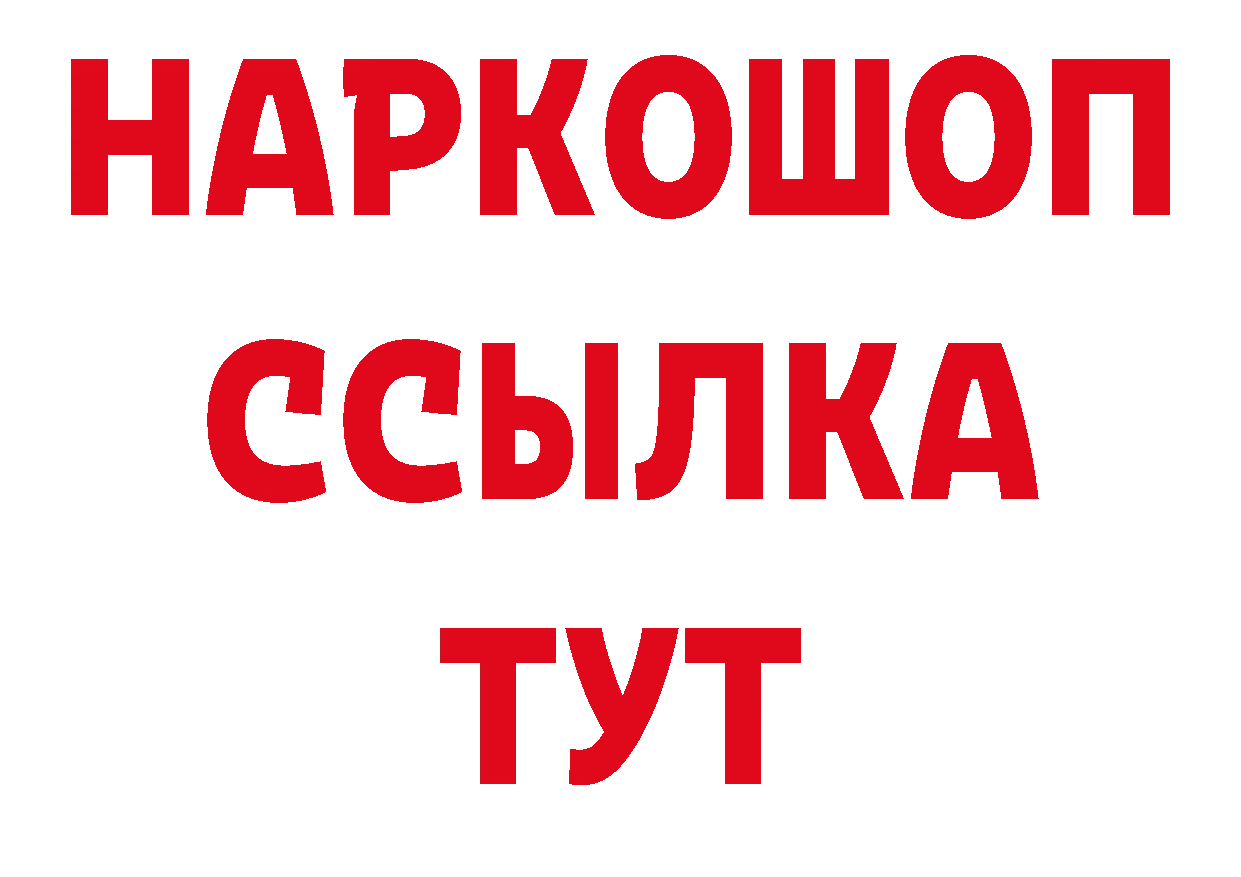 НАРКОШОП
ССЫЛКА
ТУТ